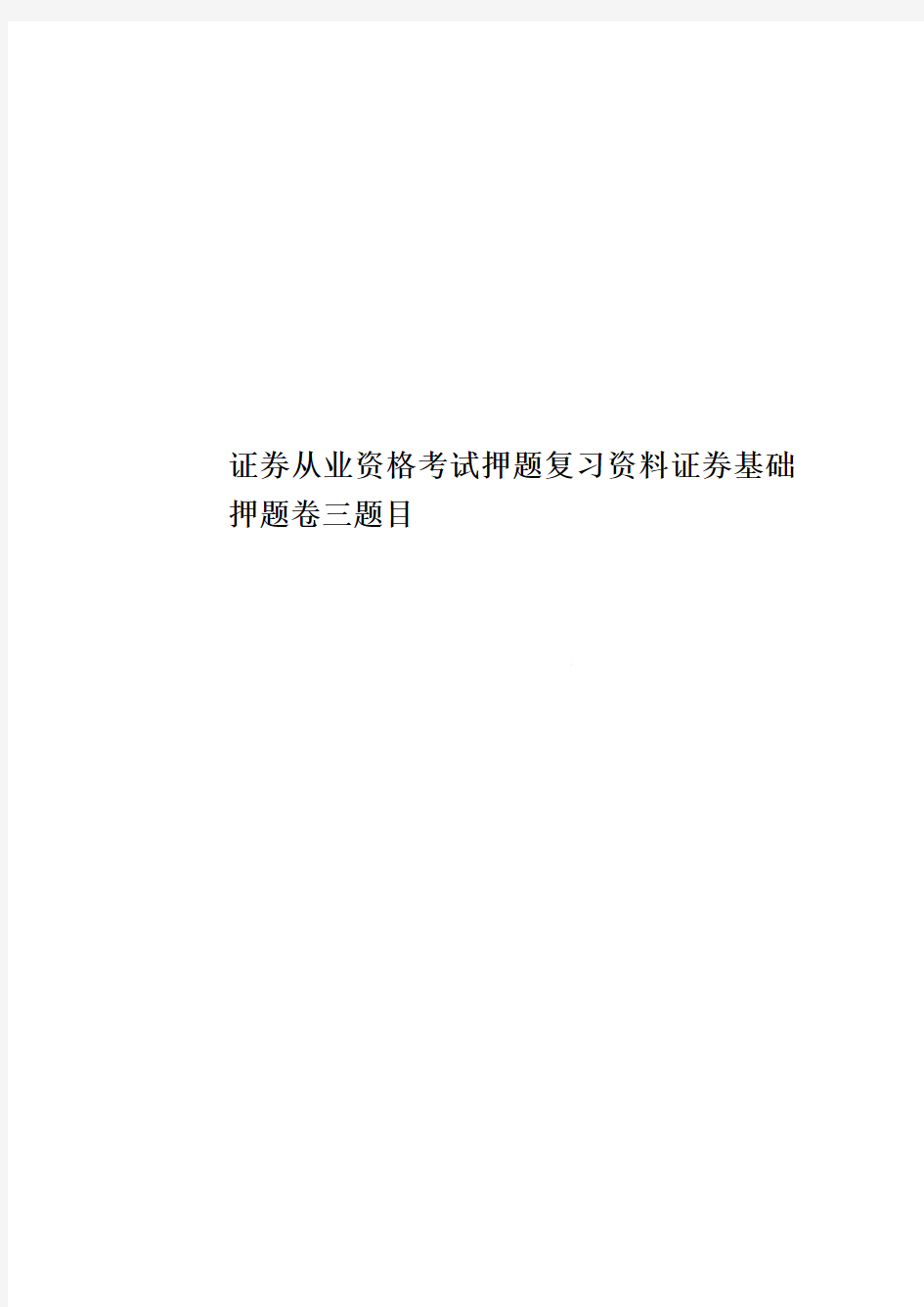 证券从业资格考试押题复习资料证券基础押题卷三题目